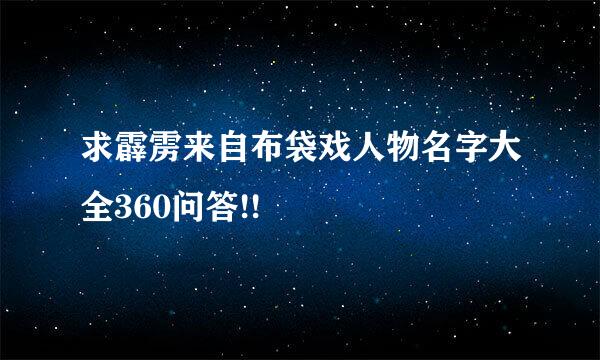 求霹雳来自布袋戏人物名字大全360问答!!